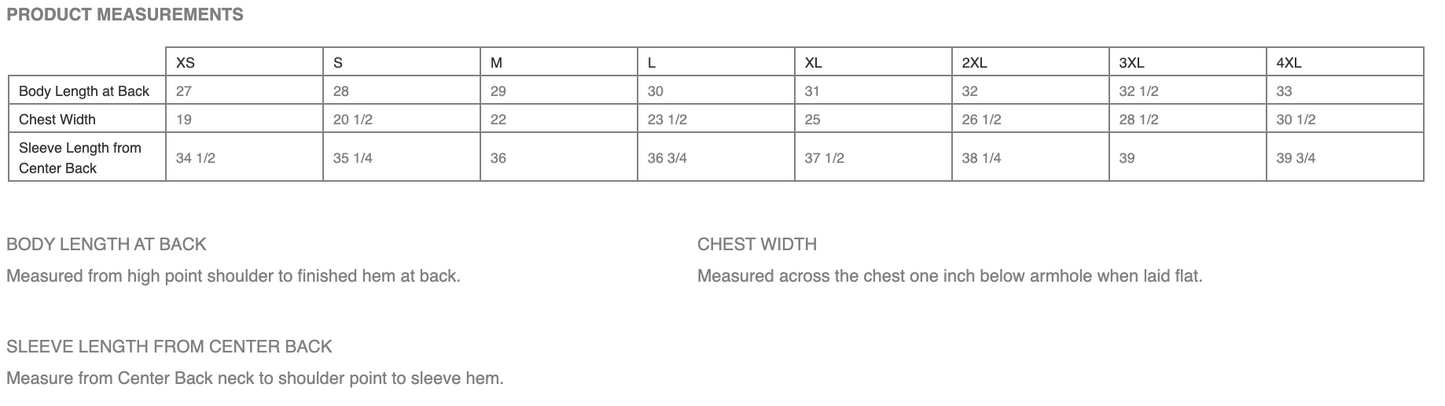 PRODUCT MEASUREMENTS

| | XS | S | M | L | XL | 2XL | 3XL | 4XL |
|---|---|---|---|---|---|---|---|---|
| Body Length at Back | 27 | 28 | 29 | 30 | 31 | 32 | 32 1/2 | 33 |
| Chest Width | 19 | 20 1/2 | 22 | 23 1/2 | 25 | 26 1/2 | 28 1/2 | 30 1/2 |
| Sleeve Length from Center Back | 34 1/2 | 35 1/4 | 36 | 36 3/4 | 37 1/2 | 38 1/4 | 39 | 39 3/4 |

BODY LENGTH AT BACK

Measured from high point shoulder to finished hem at back.

CHEST WIDTH

Measured across the chest one inch below armhole when laid flat.

SLEEVE LENGTH FROM CENTER BACK

Measure from Center Back neck to shoulder point to sleeve hem.